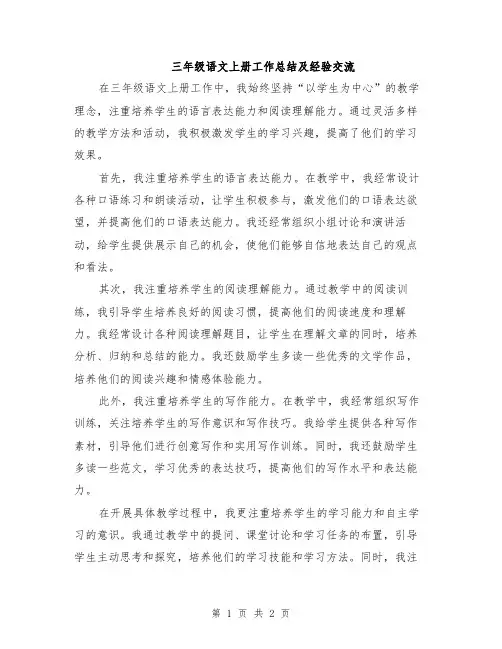 三年级语文上册工作总结及经验交流

在三年级语文上册工作中，我始终坚持“以学生为中心”的教学理念，注重培养学生的语言表达能力和阅读理解能力。通过灵活多样的教学方法和活动，我积极激发学生的学习兴趣，提高了他们的学习效果。

首先，我注重培养学生的语言表达能力。在教学中，我经常设计各种口语练习和朗读活动，让学生积极参与，激发他们的口语表达欲望，并提高他们的口语表达能力。我还经常组织小组讨论和演讲活动，给学生提供展示自己的机会，使他们能够自信地表达自己的观点和看法。

其次，我注重培养学生的阅读理解能力。通过教学中的阅读训练，我引导学生培养良好的阅读习惯，提高他们的阅读速度和理解力。我经常设计各种阅读理解题目，让学生在理解文章的同时，培养分析、归纳和总结的能力。我还鼓励学生多读一些优秀的文学作品，培养他们的阅读兴趣和情感体验能力。

此外，我注重培养学生的写作能力。在教学中，我经常组织写作训练，关注培养学生的写作意识和写作技巧。我给学生提供各种写作素材，引导他们进行创意写作和实用写作训练。同时，我还鼓励学生多读一些范文，学习优秀的表达技巧，提高他们的写作水平和表达能力。

在开展具体教学过程中，我更注重培养学生的学习能力和自主学习的意识。我通过教学中的提问、课堂讨论和学习任务的布置，引导学生主动思考和探究，培养他们的学习技能和学习方法。同时，我注

第 1 页 共 2 页